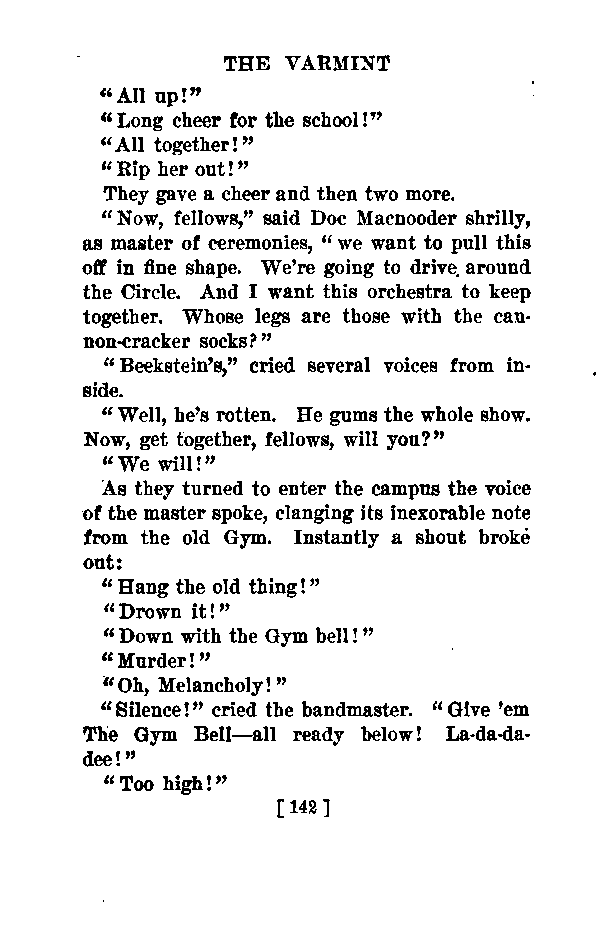 THE VARMINT

"All up!"

"Long cheer for the school!"

"All together!"

"Rip her out!"

They gave a cheer and then two more.

"Now, fellows," said Doc Macnooder shrilly, as master of ceremonies, "we want to pull this off in fine shape. We're going to drive around the Circle. And I want this orchestra to keep together. Whose legs are those with the cannon-cracker socks?"

"Beekstein's," cried several voices from inside.

"Well, he's rotten. He gums the whole show. Now, get together, fellows, will you?"

"We will!"

As they turned to enter the campus the voice of the master spoke, clanging its inexorable note from the old Gym. Instantly a shout broke out:

"Hang the old thing!"

"Drown it!"

"Down with the Gym bell!"

"Murder!"

"Oh, Melancholy!"

"Silence!" cried the bandmaster. "Give 'em The Gym Bell—all ready below! La-da-da-dee!"

"Too high!"

[ 142 ]